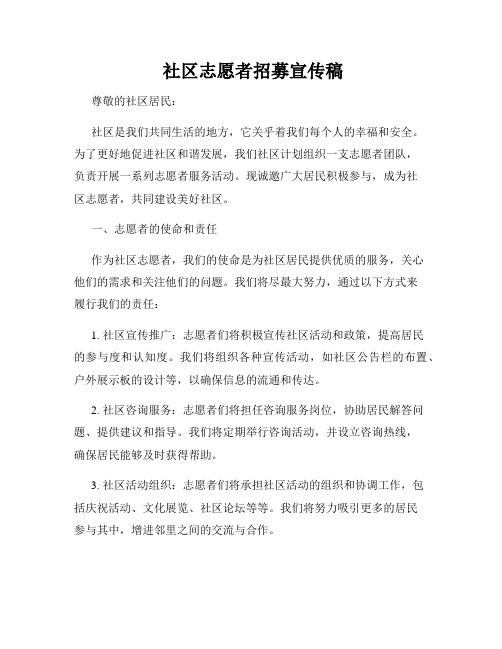 社区志愿者招募宣传稿

尊敬的社区居民：

社区是我们共同生活的地方，它关乎着我们每个人的幸福和安全。为了更好地促进社区和谐发展，我们社区计划组织一支志愿者团队，负责开展一系列志愿者服务活动。现诚邀广大居民积极参与，成为社区志愿者，共同建设美好社区。

一、志愿者的使命和责任

作为社区志愿者，我们的使命是为社区居民提供优质的服务，关心他们的需求和关注他们的问题。我们将尽最大努力，通过以下方式来履行我们的责任：

1. 社区宣传推广：志愿者们将积极宣传社区活动和政策，提高居民的参与度和认知度。我们将组织各种宣传活动，如社区公告栏的布置、户外展示板的设计等，以确保信息的流通和传达。

2. 社区咨询服务：志愿者们将担任咨询服务岗位，协助居民解答问题、提供建议和指导。我们将定期举行咨询活动，并设立咨询热线，确保居民能够及时获得帮助。

3. 社区活动组织：志愿者们将承担社区活动的组织和协调工作，包括庆祝活动、文化展览、社区论坛等等。我们将努力吸引更多的居民参与其中，增进邻里之间的交流与合作。